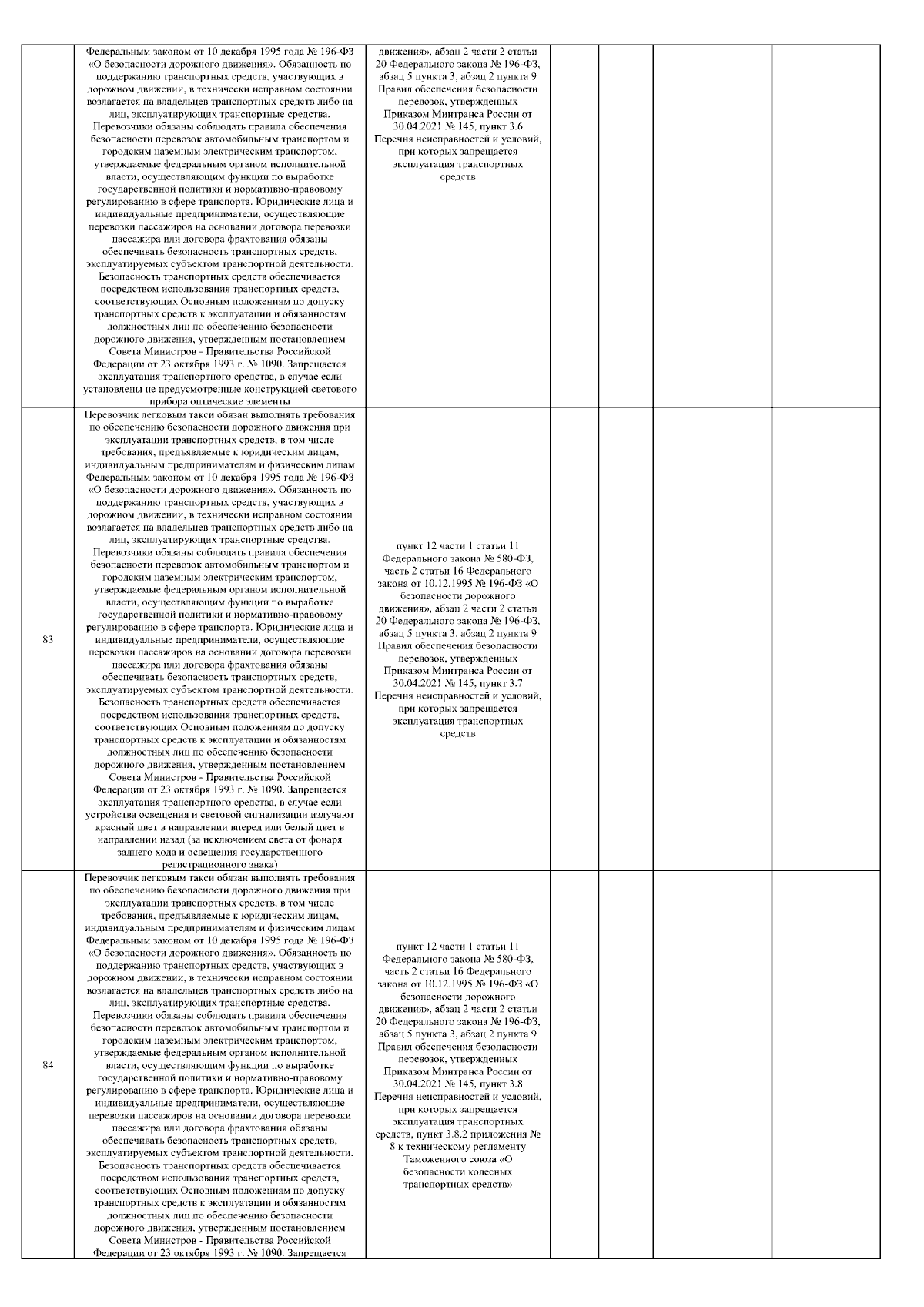 |  | Федеральным законом от 10 декабря 1995 года № 196-ФЗ «О безопасности дорожного движения». Обязанность по поддержанию транспортных средств, участвующих в дорожном движении, в технически исправном состоянии возлагается на владельцев транспортных средств либо на лиц, эксплуатирующих транспортные средства. Перевозчики обязаны соблюдать правила обеспечения безопасности перевозок автомобильным транспортом и городским наземным электрическим транспортом, утверждаемые федеральным органом исполнительной власти, осуществляющим функции по выработке государственной политики и нормативно-правовому регулированию в сфере транспорта. Юридические лица и индивидуальные предприниматели, осуществляющие перевозки пассажиров на основании договора перевозки пассажира или договора фрахтования обязаны обеспечивать безопасность транспортных средств, эксплуатируемых субъектом транспортной деятельности. Безопасность транспортных средств обеспечивается посредством использования транспортных средств, соответствующих Основным положениям по допуску транспортных средств к эксплуатации и обязанностям должностных лиц по обеспечению безопасности дорожного движения, утвержденным постановлением Совета Министров - Правительства Российской Федерации от 23 октября 1993 г. № 1090. Запрещается эксплуатация транспортного средства, в случае если установлены не предусмотренные конструкцией светового прибора оптические элементы | движения», абзац 2 части 2 статьи 20 Федерального закона № 196-ФЗ, абзац 5 пункта 3, абзац 2 пункта 9 Правил обеспечения безопасности перевозок, утвержденных Приказом Минтранса России от 30.04.2021 № 145, пункт 3.6 Перечня неисправностей и условий, при которых запрещается эксплуатация транспортных средств |  |  |  |  |
|---|---|---|---|---|---|---|
| 83 | Перевозчик легковым такси обязан выполнять требования по обеспечению безопасности дорожного движения при эксплуатации транспортных средств, в том числе требования, предъявляемые к юридическим лицам, индивидуальным предпринимателям и физическим лицам Федеральным законом от 10 декабря 1995 года № 196-ФЗ «О безопасности дорожного движения». Обязанность по поддержанию транспортных средств, участвующих в дорожном движении, в технически исправном состоянии возлагается на владельцев транспортных средств либо на лиц, эксплуатирующих транспортные средства. Перевозчики обязаны соблюдать правила обеспечения безопасности перевозок автомобильным транспортом и городским наземным электрическим транспортом, утверждаемые федеральным органом исполнительной власти, осуществляющим функции по выработке государственной политики и нормативно-правовому регулированию в сфере транспорта. Юридические лица и индивидуальные предприниматели, осуществляющие перевозки пассажиров на основании договора перевозки пассажира или договора фрахтования обязаны обеспечивать безопасность транспортных средств, эксплуатируемых субъектом транспортной деятельности. Безопасность транспортных средств обеспечивается посредством использования транспортных средств, соответствующих Основным положениям по допуску транспортных средств к эксплуатации и обязанностям должностных лиц по обеспечению безопасности дорожного движения, утвержденным постановлением Совета Министров - Правительства Российской Федерации от 23 октября 1993 г. № 1090. Запрещается эксплуатация транспортного средства, в случае если устройства освещения и световой сигнализации излучают красный цвет в направлении вперед или белый цвет в направлении назад (за исключением света от фонаря заднего хода и освещения государственного регистрационного знака) | пункт 12 части 1 статьи 11 Федерального закона № 580-ФЗ, часть 2 статьи 16 Федерального закона от 10.12.1995 № 196-ФЗ «О безопасности дорожного движения», абзац 2 части 2 статьи 20 Федерального закона № 196-ФЗ, абзац 5 пункта 3, абзац 2 пункта 9 Правил обеспечения безопасности перевозок, утвержденных Приказом Минтранса России от 30.04.2021 № 145, пункт 3.7 Перечня неисправностей и условий, при которых запрещается эксплуатация транспортных средств |  |  |  |  |
| 84 | Перевозчик легковым такси обязан выполнять требования по обеспечению безопасности дорожного движения при эксплуатации транспортных средств, в том числе требования, предъявляемые к юридическим лицам, индивидуальным предпринимателям и физическим лицам Федеральным законом от 10 декабря 1995 года № 196-ФЗ «О безопасности дорожного движения». Обязанность по поддержанию транспортных средств, участвующих в дорожном движении, в технически исправном состоянии возлагается на владельцев транспортных средств либо на лиц, эксплуатирующих транспортные средства. Перевозчики обязаны соблюдать правила обеспечения безопасности перевозок автомобильным транспортом и городским наземным электрическим транспортом, утверждаемые федеральным органом исполнительной власти, осуществляющим функции по выработке государственной политики и нормативно-правовому регулированию в сфере транспорта. Юридические лица и индивидуальные предприниматели, осуществляющие перевозки пассажиров на основании договора перевозки пассажира или договора фрахтования обязаны обеспечивать безопасность транспортных средств, эксплуатируемых субъектом транспортной деятельности. Безопасность транспортных средств обеспечивается посредством использования транспортных средств, соответствующих Основным положениям по допуску транспортных средств к эксплуатации и обязанностям должностных лиц по обеспечению безопасности дорожного движения, утвержденным постановлением Совета Министров - Правительства Российской Федерации от 23 октября 1993 г. № 1090. Запрещается | пункт 12 части 1 статьи 11 Федерального закона № 580-ФЗ, часть 2 статьи 16 Федерального закона от 10.12.1995 № 196-ФЗ «О безопасности дорожного движения», абзац 2 части 2 статьи 20 Федерального закона № 196-ФЗ, абзац 5 пункта 3, абзац 2 пункта 9 Правил обеспечения безопасности перевозок, утвержденных Приказом Минтранса России от 30.04.2021 № 145, пункт 3.8 Перечня неисправностей и условий, при которых запрещается эксплуатация транспортных средств, пункт 3.8.2 приложения № 8 к техническому регламенту Таможенного союза «О безопасности колесных транспортных средств» |  |  |  |  |